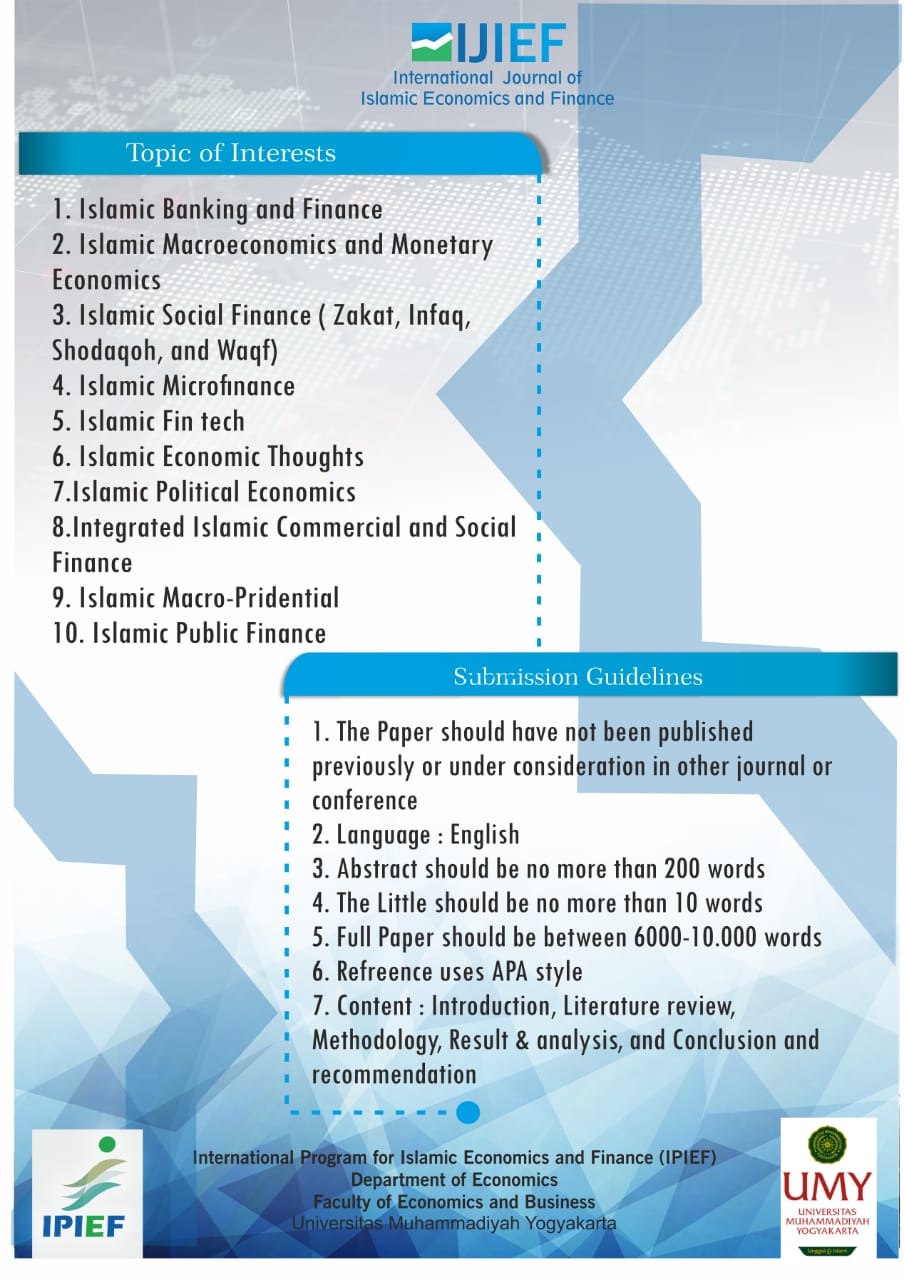 IJIEF
International Journal of
Islamic Economics and Finance

Topic of Interests

1. Islamic Banking and Finance
2. Islamic Macroeconomics and Monetary Economics
3. Islamic Social Finance ( Zakat, Infaq, Shodaqoh, and Waqf)
4. Islamic Microfinance
5. Islamic Fin tech
6. Islamic Economic Thoughts
7.Islamic Political Economics
8.Integrated Islamic Commercial and Social Finance
9. Islamic Macro-Pridential
10. Islamic Public Finance

Submission Guidelines

1. The Paper should have not been published previously or under consideration in other journal or conference
2. Language : English
3. Abstract should be no more than 200 words
4. The Little should be no more than 10 words
5. Full Paper should be between 6000-10.000 words
6. Refreence uses APA style
7. Content : Introduction, Literature review, Methodology, Result & analysis, and Conclusion and recommendation

IPIEF

International Program for Islamic Economics and Finance (IPIEF)
Department of Economics
Faculty of Economics and Business
Universitas Muhammadiyah Yogyakarta

UMY
UNIVERSITAS MUHAMMADIYAH YOGYAKARTA
Unggul & Islami